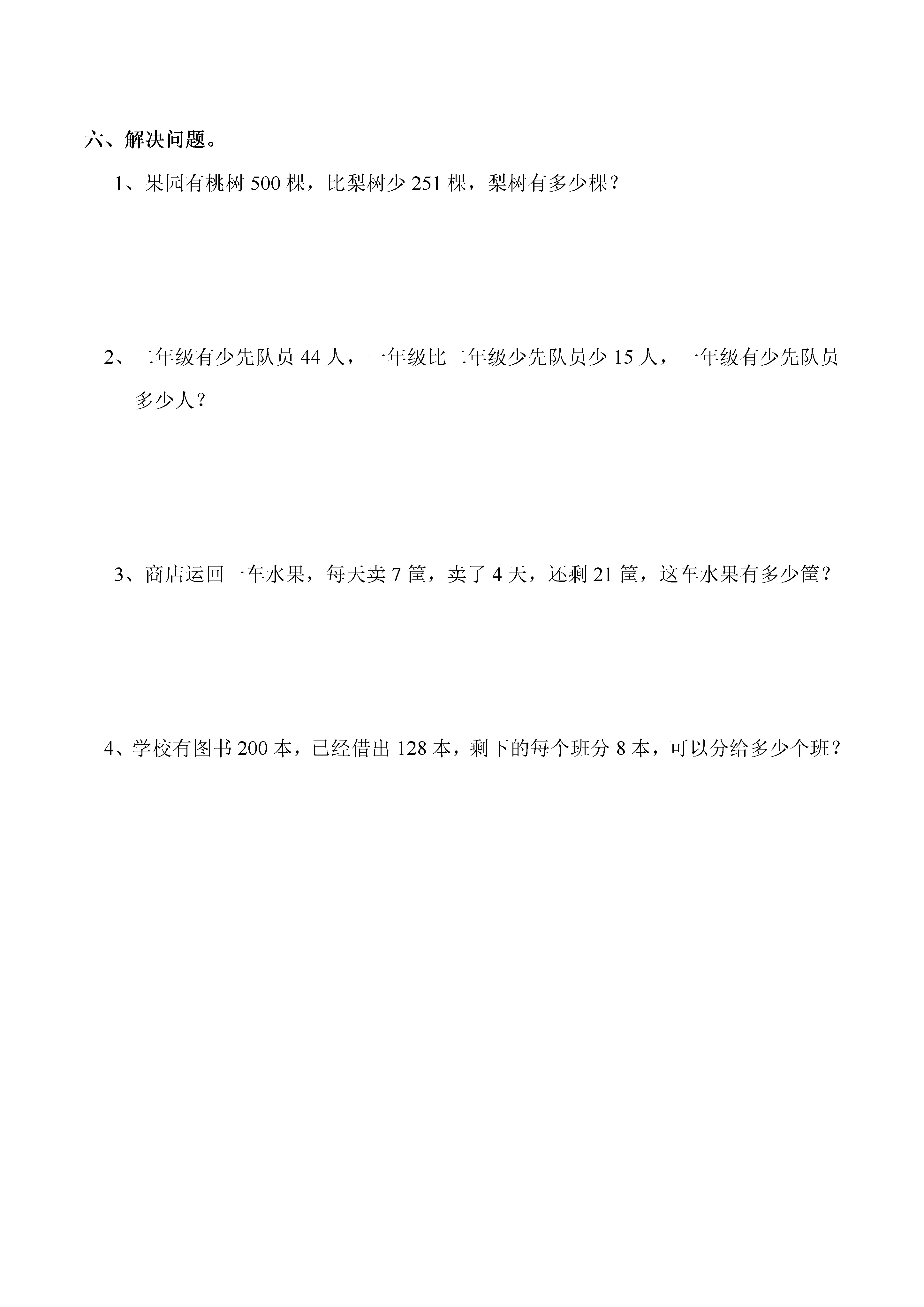 六、解决问题。

1、果园有桃树 500 棵，比梨树少 251 棵，梨树有多少棵？

2、二年级有少先队员 44 人，一年级比二年级少先队员少 15 人，一年级有少先队员多少人？

3、商店运回一车水果，每天卖 7 筐，卖了 4 天，还剩 21 筐，这车水果有多少筐？

4、学校有图书 200 本，已经借出 128 本，剩下的每个班分 8 本，可以分给多少个班？